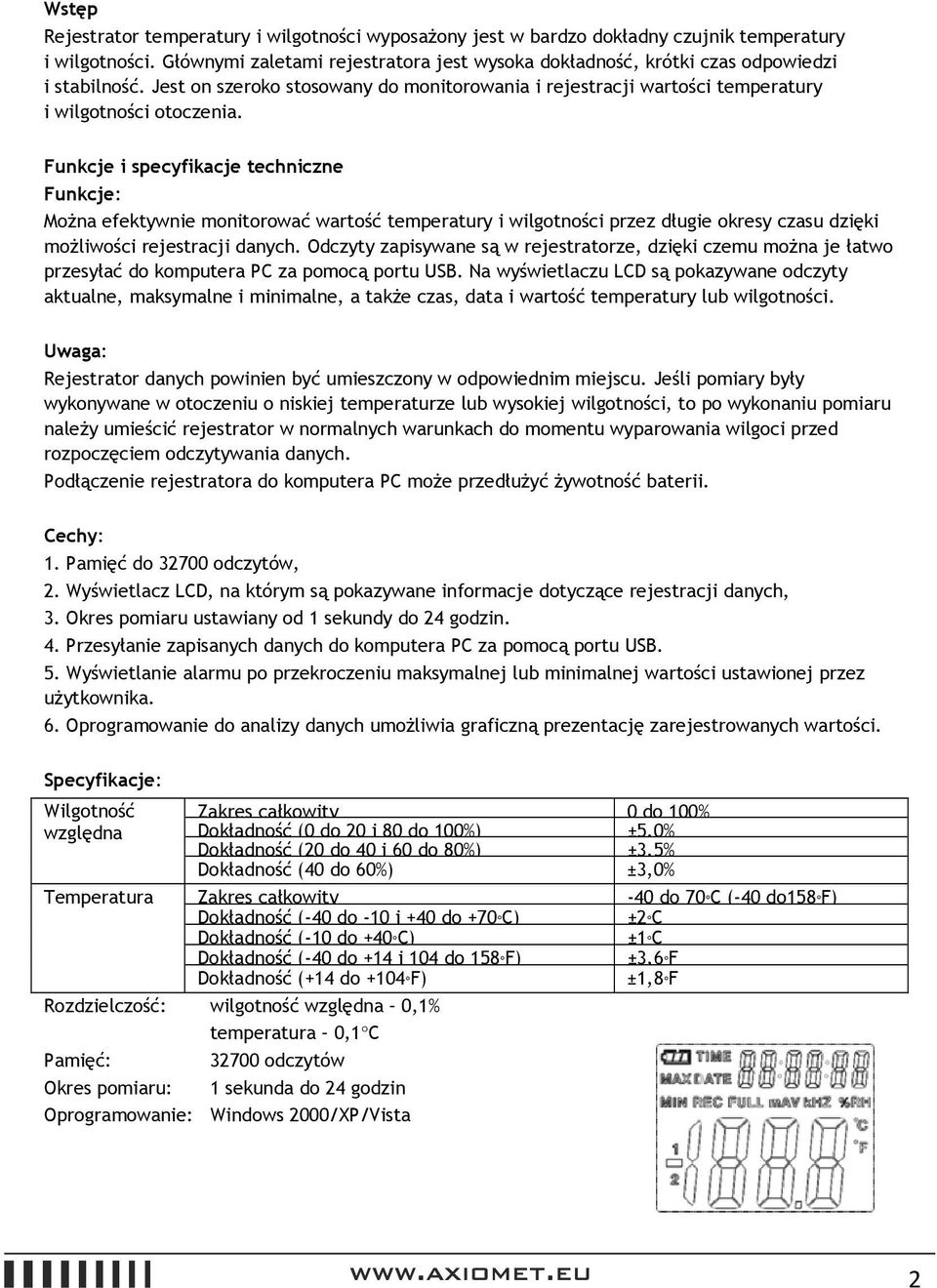 Wstęp
Rejestrator temperatury i wilgotności wyposażony jest w bardzo dokładny czujnik temperatury i wilgotności. Głównymi zaletami rejestratora jest wysoka dokładność, krótki czas odpowiedzi i stabilność. Jest on szeroko stosowany do monitorowania i rejestracji wartości temperatury i wilgotności otoczenia.

Funkcje i specyfikacje techniczne
Funkcje:
Można efektywnie monitorować wartość temperatury i wilgotności przez długie okresy czasu dzięki możliwości rejestracji danych. Odczyty zapisywane są w rejestratorze, dzięki czemu można je łatwo przesyłać do komputera PC za pomocą portu USB. Na wyświetlaczu LCD są pokazywane odczyty aktualne, maksymalne i minimalne, a także czas, data i wartość temperatury lub wilgotności.

Uwaga:
Rejestrator danych powinien być umieszczony w odpowiednim miejscu. Jeśli pomiary były wykonywane w otoczeniu o niskiej temperaturze lub wysokiej wilgotności, to po wykonaniu pomiaru należy umieścić rejestrator w normalnych warunkach do momentu wyparowania wilgoci przed rozpoczęciem odczytywania danych.
Podłączenie rejestratora do komputera PC może przedłużyć żywotność baterii.

Cechy:
1. Pamięć do 32700 odczytów,
2. Wyświetlacz LCD, na którym są pokazywane informacje dotyczące rejestracji danych,
3. Okres pomiaru ustawiany od 1 sekundy do 24 godzin.
4. Przesyłanie zapisanych danych do komputera PC za pomocą portu USB.
5. Wyświetlanie alarmu po przekroczeniu maksymalnej lub minimalnej wartości ustawionej przez użytkownika.
6. Oprogramowanie do analizy danych umożliwia graficzną prezentację zarejestrowanych wartości.

Specyfikacje:

| | | |
|---|---|---|
| Wilgotność względna | Zakres całkowity | 0 do 100% |
| | Dokładność (0 do 20 i 80 do 100%) | ±5,0% |
| | Dokładność (20 do 40 i 60 do 80%) | ±3,5% |
| | Dokładność (40 do 60%) | ±3,0% |
| Temperatura | Zakres całkowity | -40 do 70°C (-40 do158°F) |
| | Dokładność (-40 do -10 i +40 do +70°C) | ±2°C |
| | Dokładność (-10 do +40°C) | ±1°C |
| | Dokładność (-40 do +14 i 104 do 158°F) | ±3,6°F |
| | Dokładność (+14 do +104°F) | ±1,8°F |

Rozdzielczość: wilgotność względna – 0,1%
temperatura – 0,1°C
Pamięć: 32700 odczytów
Okres pomiaru: 1 sekunda do 24 godzin
Oprogramowanie: Windows 2000/XP/Vista

TIME
MAX DATE
MIN REC FULL mAV kHZ %RH
°C
°F
1
2

WWW.AXIOMET.EU
2